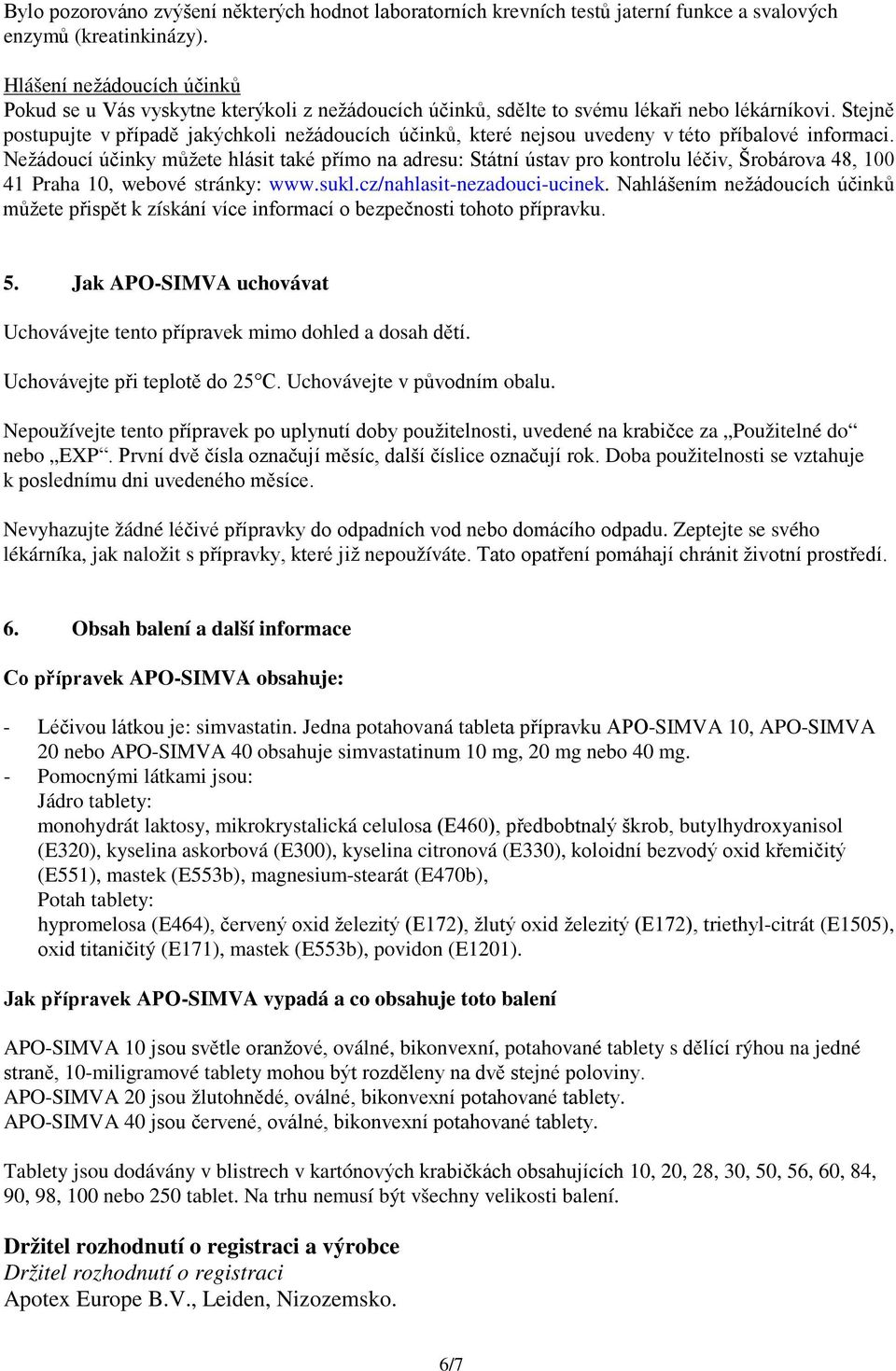 Bylo pozorováno zvýšení některých hodnot laboratorních krevních testů jaterní funkce a svalových enzymů (kreatinkinázy).

Hlášení nežádoucích účinků
Pokud se u Vás vyskytne kterýkoli z nežádoucích účinků, sdělte to svému lékaři nebo lékárníkovi. Stejně postupujte v případě jakýchkoli nežádoucích účinků, které nejsou uvedeny v této příbalové informaci. Nežádoucí účinky můžete hlásit také přímo na adresu: Státní ústav pro kontrolu léčiv, Šrobárova 48, 100 41 Praha 10, webové stránky: www.sukl.cz/nahlasit-nezadouci-ucinek. Nahlášením nežádoucích účinků můžete přispět k získání více informací o bezpečnosti tohoto přípravku.

5. Jak APO-SIMVA uchovávat

Uchovávejte tento přípravek mimo dohled a dosah dětí.

Uchovávejte při teplotě do 25°C. Uchovávejte v původním obalu.

Nepoužívejte tento přípravek po uplynutí doby použitelnosti, uvedené na krabičce za „Použitelné do“ nebo „EXP“. První dvě čísla označují měsíc, další číslice označují rok. Doba použitelnosti se vztahuje k poslednímu dni uvedeného měsíce.

Nevyhazujte žádné léčivé přípravky do odpadních vod nebo domácího odpadu. Zeptejte se svého lékárníka, jak naložit s přípravky, které již nepoužíváte. Tato opatření pomáhají chránit životní prostředí.

6. Obsah balení a další informace

Co přípravek APO-SIMVA obsahuje:

- Léčivou látkou je: simvastatin. Jedna potahovaná tableta přípravku APO-SIMVA 10, APO-SIMVA 20 nebo APO-SIMVA 40 obsahuje simvastatinum 10 mg, 20 mg nebo 40 mg.
- Pomocnými látkami jsou:
Jádro tablety:
monohydrát laktosy, mikrokrystalická celulosa (E460), předbobtnalý škrob, butylhydroxyanisol (E320), kyselina askorbová (E300), kyselina citronová (E330), koloidní bezvodý oxid křemičitý (E551), mastek (E553b), magnesium-stearát (E470b),
Potah tablety:
hypromelosa (E464), červený oxid železitý (E172), žlutý oxid železitý (E172), triethyl-citrát (E1505), oxid titaničitý (E171), mastek (E553b), povidon (E1201).

Jak přípravek APO-SIMVA vypadá a co obsahuje toto balení

APO-SIMVA 10 jsou světle oranžové, oválné, bikonvexní, potahované tablety s dělící rýhou na jedné straně, 10-miligramové tablety mohou být rozděleny na dvě stejné poloviny.
APO-SIMVA 20 jsou žlutohnědé, oválné, bikonvexní potahované tablety.
APO-SIMVA 40 jsou červené, oválné, bikonvexní potahované tablety.

Tablety jsou dodávány v blistrech v kartónových krabičkách obsahujících 10, 20, 28, 30, 50, 56, 60, 84, 90, 98, 100 nebo 250 tablet. Na trhu nemusí být všechny velikosti balení.

Držitel rozhodnutí o registraci a výrobce
Držitel rozhodnutí o registraci
Apotex Europe B.V., Leiden, Nizozemsko.

6/7